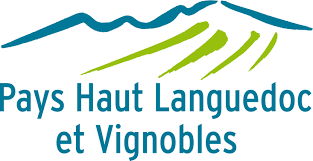 Pays Haut Languedoc
et Vignobles